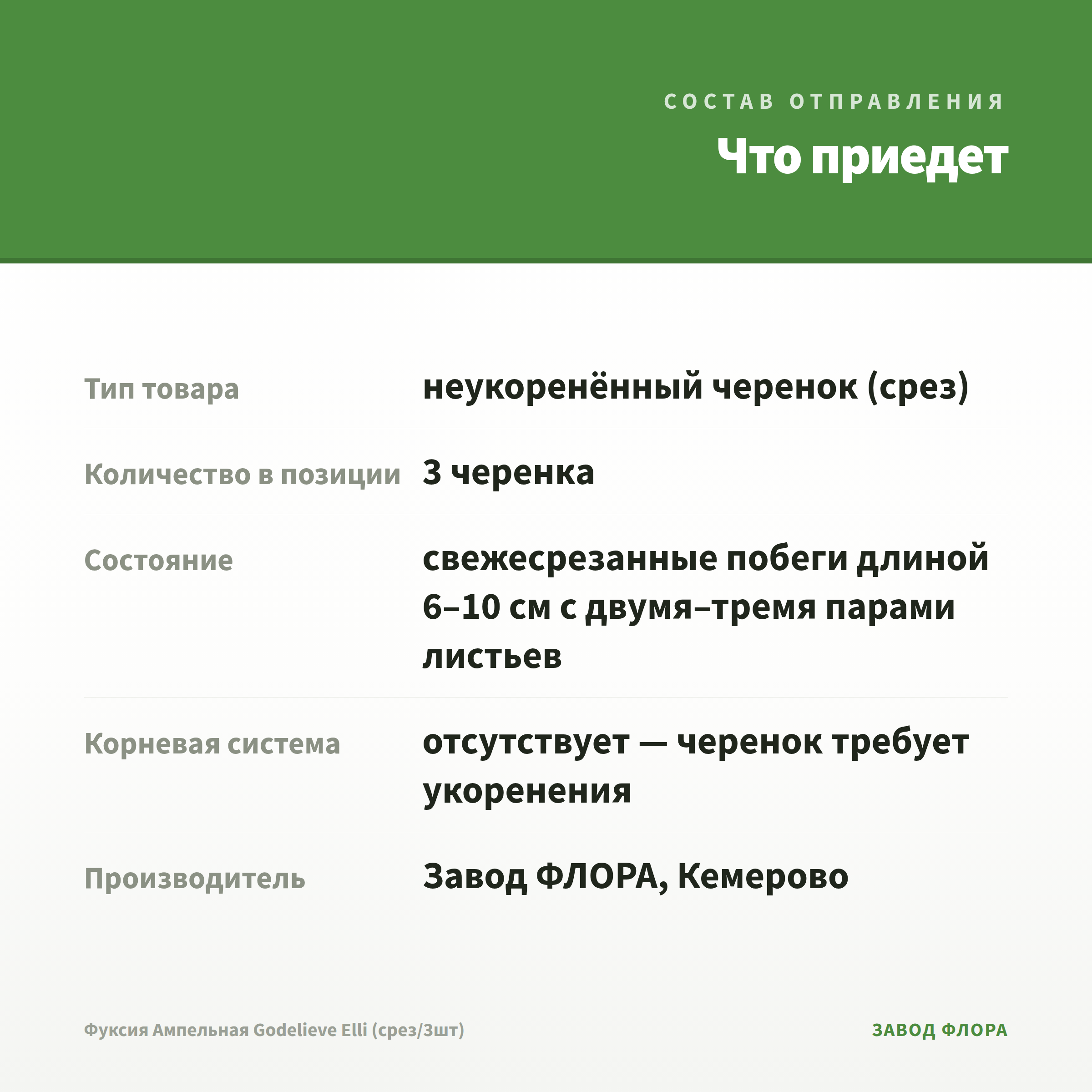 СОСТАВ ОТПРАВЛЕНИЯ

Что приедет

| | |
|---|---|
| Тип товара | неукоренённый черенок (срез) |
| Количество в позиции | 3 черенка |
| Состояние | свежесрезанные побеги длиной 6–10 см с двумя–тремя парами листьев |
| Корневая система | отсутствует — черенок требует укоренения |
| Производитель | Завод ФЛОРА, Кемерово |

Фуксия Ампельная Godelieve Elli (срез/3шт)

ЗАВОД ФЛОРА